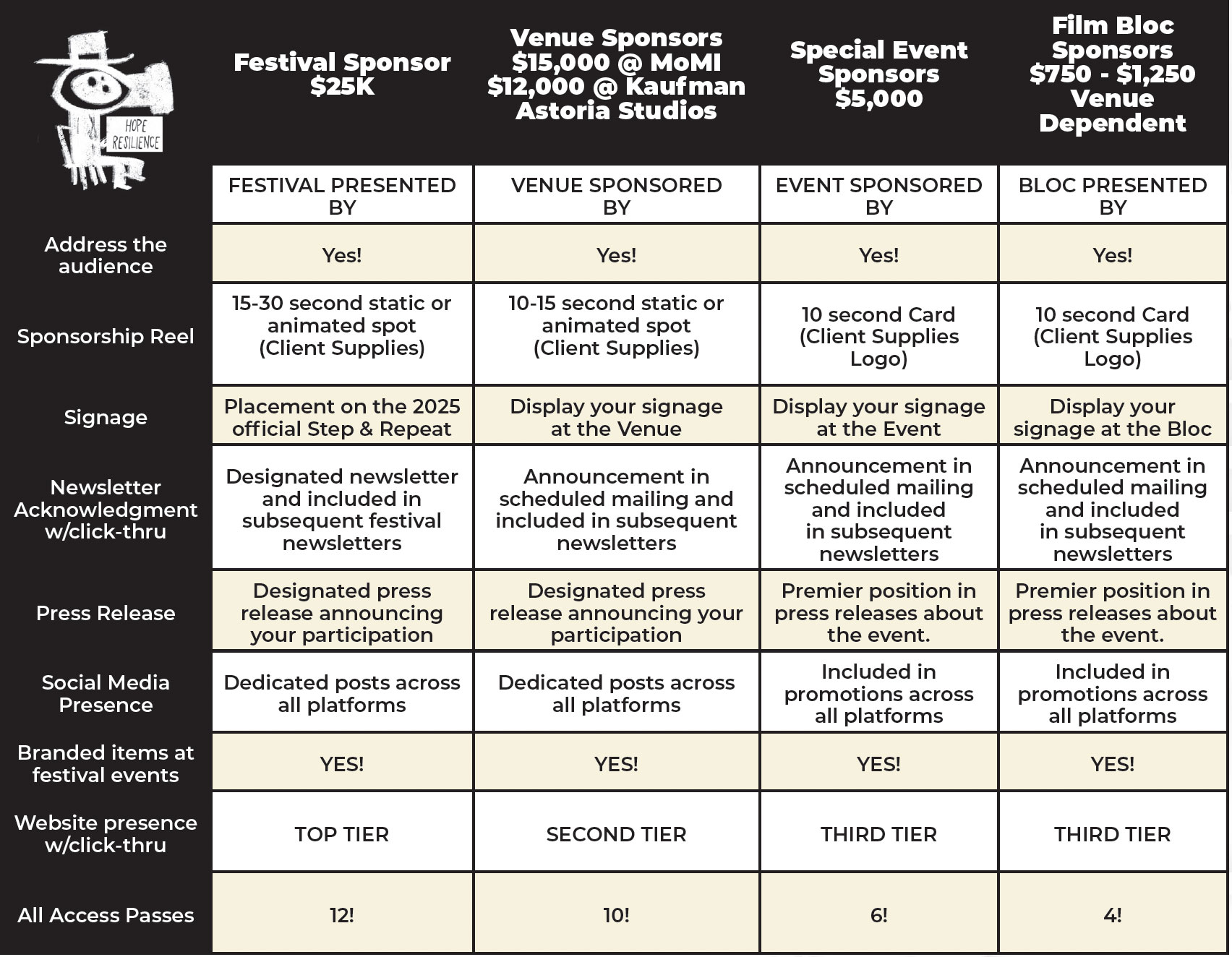 HOPE RESILIENCE

| | Festival Sponsor $25K | Venue Sponsors $15,000 @ MoMI $12,000 @ Kaufman Astoria Studios | Special Event Sponsors $5,000 | Film Bloc Sponsors $750 - $1,250 Venue Dependent |
|---|---|---|---|---|
| | FESTIVAL PRESENTED BY | VENUE SPONSORED BY | EVENT SPONSORED BY | BLOC PRESENTED BY |
| Address the audience | Yes! | Yes! | Yes! | Yes! |
| Sponsorship Reel | 15-30 second static or animated spot (Client Supplies) | 10-15 second static or animated spot (Client Supplies) | 10 second Card (Client Supplies Logo) | 10 second Card (Client Supplies Logo) |
| Signage | Placement on the 2025 official Step & Repeat | Display your signage at the Venue | Display your signage at the Event | Display your signage at the Bloc |
| Newsletter Acknowledgment w/click-thru | Designated newsletter and included in subsequent festival newsletters | Announcement in scheduled mailing and included in subsequent newsletters | Announcement in scheduled mailing and included in subsequent newsletters | Announcement in scheduled mailing and included in subsequent newsletters |
| Press Release | Designated press release announcing your participation | Designated press release announcing your participation | Premier position in press releases about the event. | Premier position in press releases about the event. |
| Social Media Presence | Dedicated posts across all platforms | Dedicated posts across all platforms | Included in promotions across all platforms | Included in promotions across all platforms |
| Branded items at festival events | YES! | YES! | YES! | YES! |
| Website presence w/click-thru | TOP TIER | SECOND TIER | THIRD TIER | THIRD TIER |
| All Access Passes | 12! | 10! | 6! | 4! |